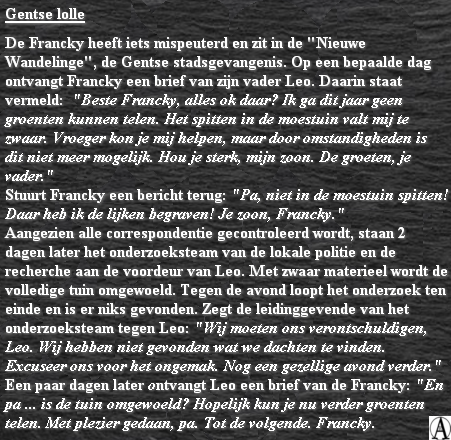 Gentse lolle

De Francky heeft iets mispeuterd en zit in de "Nieuwe Wandelinge", de Gentse stadsgevangenis. Op een bepaalde dag ontvangt Francky een brief van zijn vader Leo. Daarin staat vermeld: "Beste Francky, alles ok daar? Ik ga dit jaar geen groenten kunnen telen. Het spitten in de moestuin valt mij te zwaar. Vroeger kon je mij helpen, maar door omstandigheden is dit niet meer mogelijk. Hou je sterk, mijn zoon. De groeten, je vader."

Stuurt Francky een bericht terug: "Pa, niet in de moestuin spitten! Daar heb ik de lijken begraven! Je zoon, Francky."

Aangezien alle correspondentie gecontroleerd wordt, staan 2 dagen later het onderzoeksteam van de lokale politie en de recherche aan de voordeur van Leo. Met zwaar materieel wordt de volledige tuin omgewoeld. Tegen de avond loopt het onderzoek ten einde en is er niks gevonden. Zegt de leidinggevende van het onderzoeksteam tegen Leo: "Wij moeten ons verontschuldigen, Leo. Wij hebben niet gevonden wat we dachten te vinden. Excuseer ons voor het ongemak. Nog een gezellige avond verder."

Een paar dagen later ontvangt Leo een brief van de Francky: "En pa ... is de tuin omgewoeld? Hopelijk kun je nu verder groenten telen. Met plezier gedaan, pa. Tot de volgende. Francky.

A